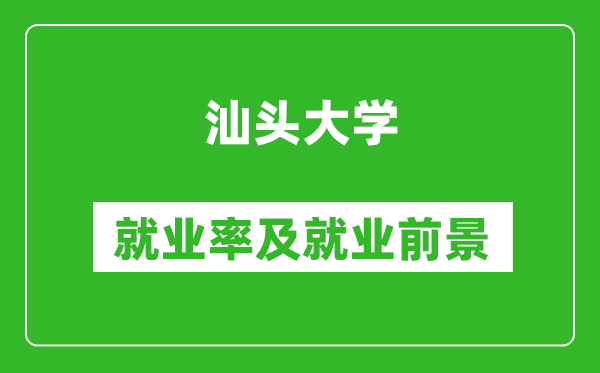 汕头大学

就业率及就业前景